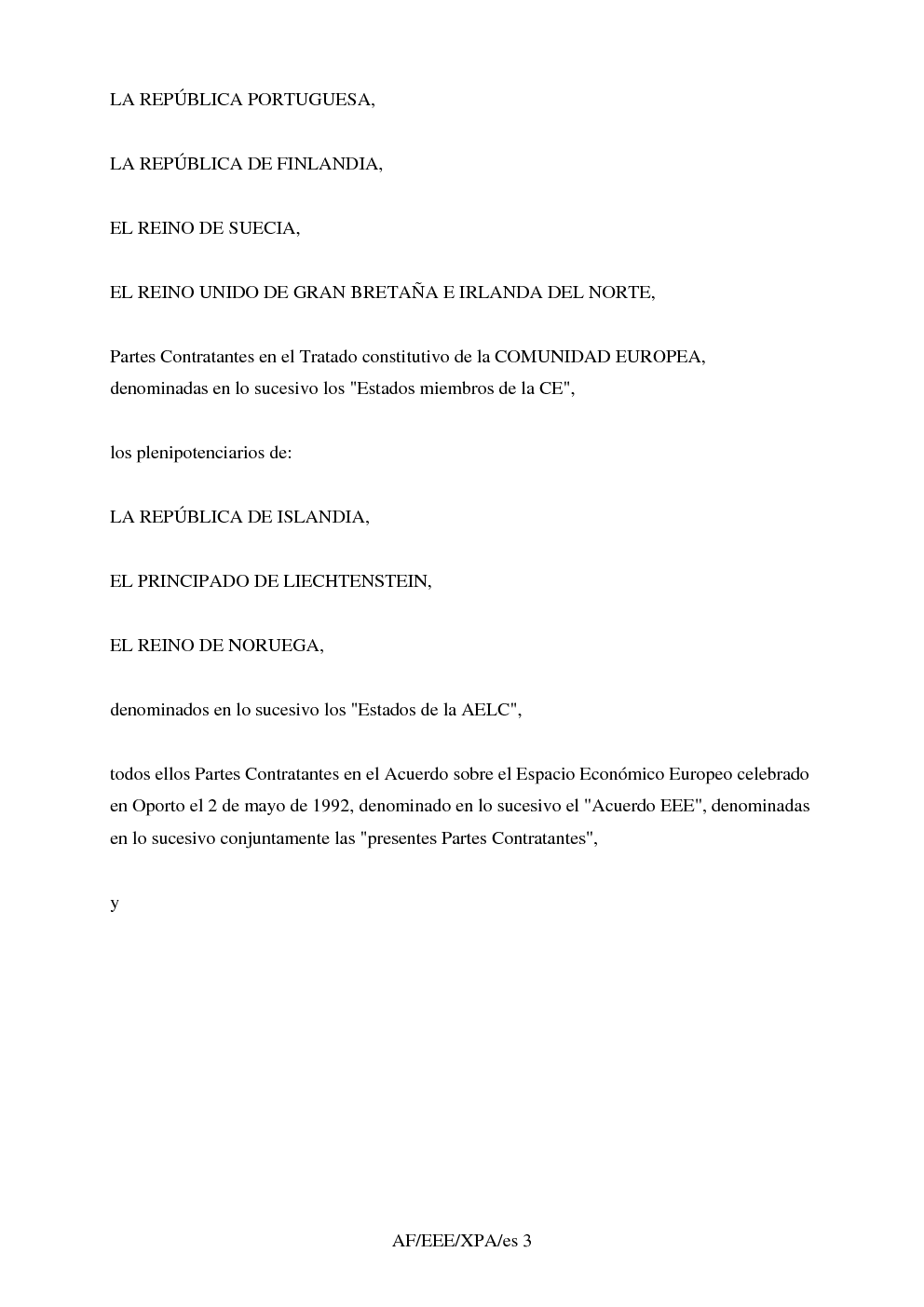 LA REPÚBLICA PORTUGUESA,

LA REPÚBLICA DE FINLANDIA,

EL REINO DE SUECIA,

EL REINO UNIDO DE GRAN BRETAÑA E IRLANDA DEL NORTE,

Partes Contratantes en el Tratado constitutivo de la COMUNIDAD EUROPEA, denominadas en lo sucesivo los "Estados miembros de la CE",

los plenipotenciarios de:

LA REPÚBLICA DE ISLANDIA,

EL PRINCIPADO DE LIECHTENSTEIN,

EL REINO DE NORUEGA,

denominados en lo sucesivo los "Estados de la AELC",

todos ellos Partes Contratantes en el Acuerdo sobre el Espacio Económico Europeo celebrado en Oporto el 2 de mayo de 1992, denominado en lo sucesivo el "Acuerdo EEE", denominadas en lo sucesivo conjuntamente las "presentes Partes Contratantes",

y

AF/EEE/XPA/es 3